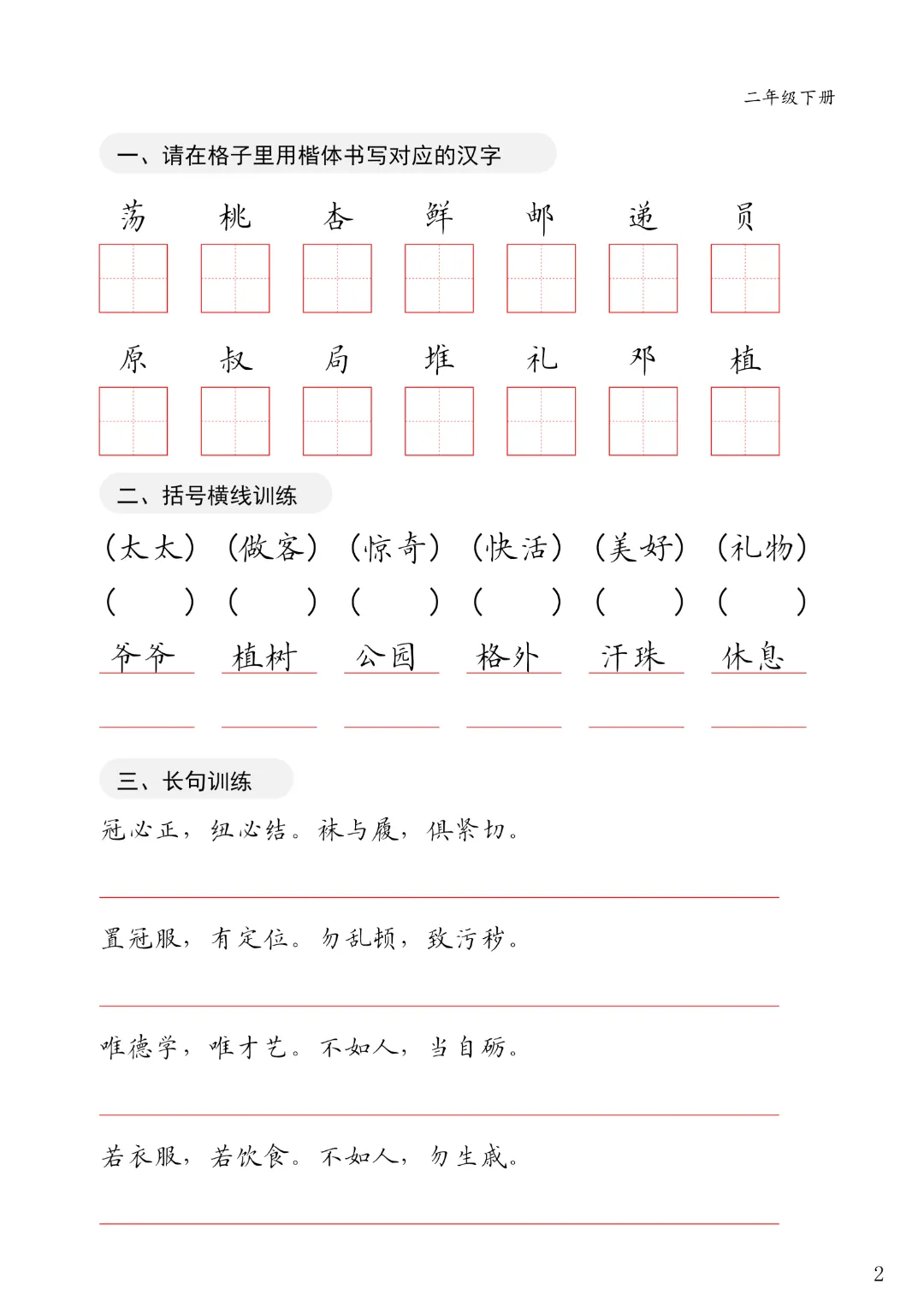 二年级下册

一、请在格子里用楷体书写对应的汉字

荡 桃 杏 鲜 邮 递 员

原 叔 局 堆 礼 邓 植

二、括号横线训练

（太太） （做客） （惊奇） （快活） （美好） （礼物）

（　　） （　　） （　　） （　　） （　　） （　　）

爷爷 植树 公园 格外 汗珠 休息

三、长句训练

冠必正，纽必结。袜与履，俱紧切。

置冠服，有定位。勿乱顿，致污秽。

唯德学，唯才艺。不如人，当自砺。

若衣服，若饮食。不如人，勿生戚。

2